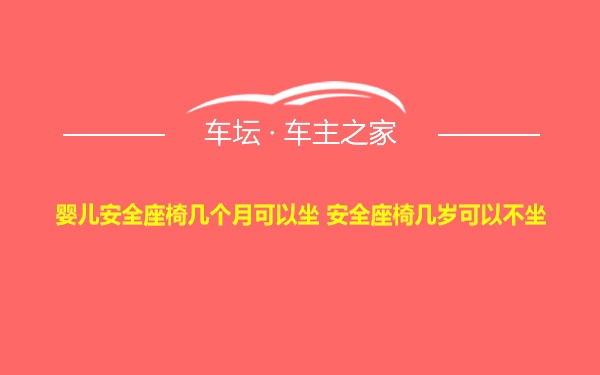 车坛 · 车主之家

婴儿安全座椅几个月可以坐 安全座椅几岁可以不坐